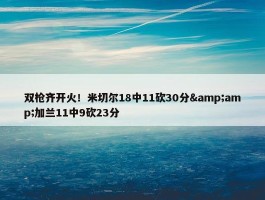 双枪齐开火！米切尔18中11砍30分&amp;amp;加兰11中9砍23分